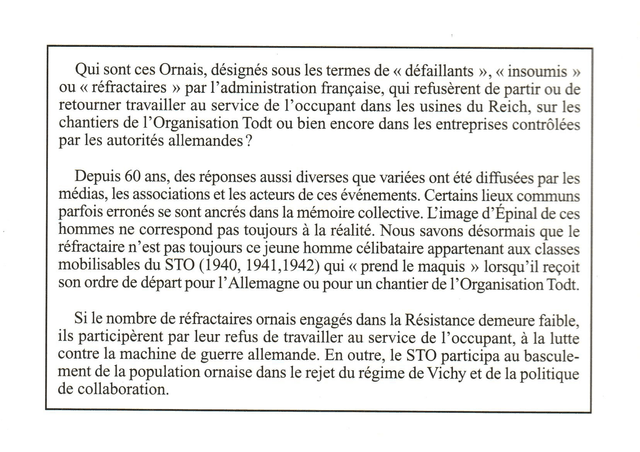 Qui sont ces Ornais, désignés sous les termes de « défaillants », « insoumis » ou « réfractaires » par l'administration française, qui refusèrent de partir ou de retourner travailler au service de l'occupant dans les usines du Reich, sur les chantiers de l'Organisation Todt ou bien encore dans les entreprises contrôlées par les autorités allemandes ?

Depuis 60 ans, des réponses aussi diverses que variées ont été diffusées par les médias, les associations et les acteurs de ces événements. Certains lieux communs parfois erronés se sont ancrés dans la mémoire collective. L'image d'Épinal de ces hommes ne correspond pas toujours à la réalité. Nous savons désormais que le réfractaire n'est pas toujours ce jeune homme célibataire appartenant aux classes mobilisables du STO (1940, 1941,1942) qui « prend le maquis » lorsqu'il reçoit son ordre de départ pour l'Allemagne ou pour un chantier de l'Organisation Todt.

Si le nombre de réfractaires ornais engagés dans la Résistance demeure faible, ils participèrent par leur refus de travailler au service de l'occupant, à la lutte contre la machine de guerre allemande. En outre, le STO participa au basculement de la population ornaise dans le rejet du régime de Vichy et de la politique de collaboration.